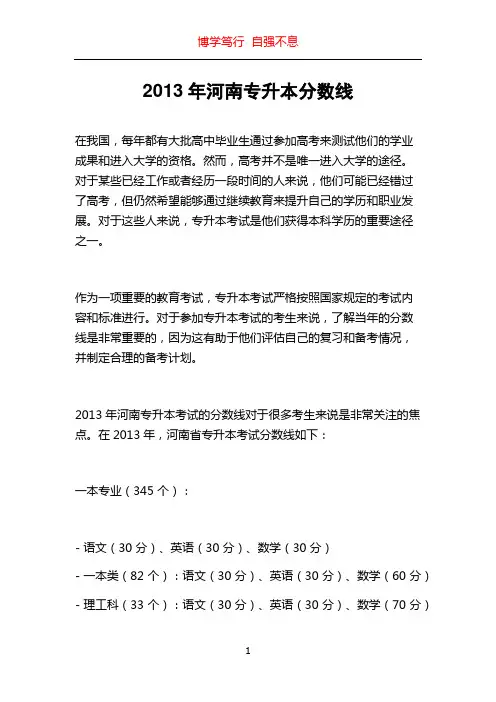 博学笃行 自强不息

2013 年河南专升本分数线

在我国，每年都有大批高中毕业生通过参加高考来测试他们的学业成果和进入大学的资格。然而，高考并不是唯一进入大学的途径。对于某些已经工作或者经历一段时间的人来说，他们可能已经错过了高考，但仍然希望能够通过继续教育来提升自己的学历和职业发展。对于这些人来说，专升本考试是他们获得本科学历的重要途径之一。

作为一项重要的教育考试，专升本考试严格按照国家规定的考试内容和标准进行。对于参加专升本考试的考生来说，了解当年的分数线是非常重要的，因为这有助于他们评估自己的复习和备考情况，并制定合理的备考计划。

2013 年河南专升本考试的分数线对于很多考生来说是非常关注的焦点。在 2013 年，河南省专升本考试分数线如下：

一本专业（345 个）：

- 语文（30 分）、英语（30 分）、数学（30 分）

- 一本类（82 个）：语文（30 分）、英语（30 分）、数学（60 分）

- 理工科（33 个）：语文（30 分）、英语（30 分）、数学（70 分）

1